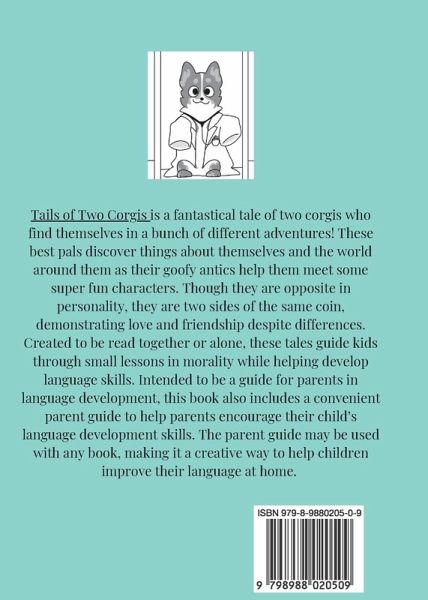 Tails of Two Corgis is a fantastical tale of two corgis who find themselves in a bunch of different adventures! These best pals discover things about themselves and the world around them as their goofy antics help them meet some super fun characters. Though they are opposite in personality, they are two sides of the same coin, demonstrating love and friendship despite differences. Created to be read together or alone, these tales guide kids through small lessons in morality while helping develop language skills. Intended to be a guide for parents in language development, this book also includes a convenient parent guide to help parents encourage their child's language development skills. The parent guide may be used with any book, making it a creative way to help children improve their language at home.

ISBN 979-8-9880205-0-9

9 798988 020509